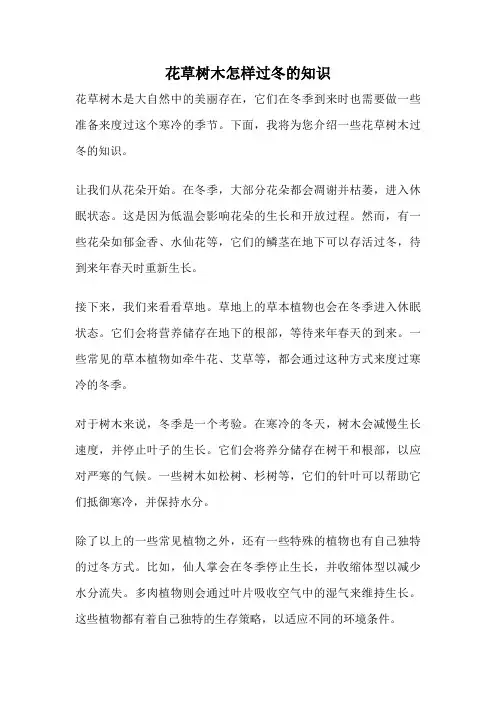 花草树木怎样过冬的知识

花草树木是大自然中的美丽存在，它们在冬季到来时也需要做一些准备来度过这个寒冷的季节。下面，我将为您介绍一些花草树木过冬的知识。

让我们从花朵开始。在冬季，大部分花朵都会凋谢并枯萎，进入休眠状态。这是因为低温会影响花朵的生长和开放过程。然而，有一些花朵如郁金香、水仙花等，它们的鳞茎在地下可以存活过冬，待到来年春天时重新生长。

接下来，我们来看看草地。草地上的草本植物也会在冬季进入休眠状态。它们会将营养储存在地下的根部，等待来年春天的到来。一些常见的草本植物如牵牛花、艾草等，都会通过这种方式来度过寒冷的冬季。

对于树木来说，冬季是一个考验。在寒冷的冬天，树木会减慢生长速度，并停止叶子的生长。它们会将养分储存在树干和根部，以应对严寒的气候。一些树木如松树、杉树等，它们的针叶可以帮助它们抵御寒冷，并保持水分。

除了以上的一些常见植物之外，还有一些特殊的植物也有自己独特的过冬方式。比如，仙人掌会在冬季停止生长，并收缩体型以减少水分流失。多肉植物则会通过叶片吸收空气中的湿气来维持生长。这些植物都有着自己独特的生存策略，以适应不同的环境条件。